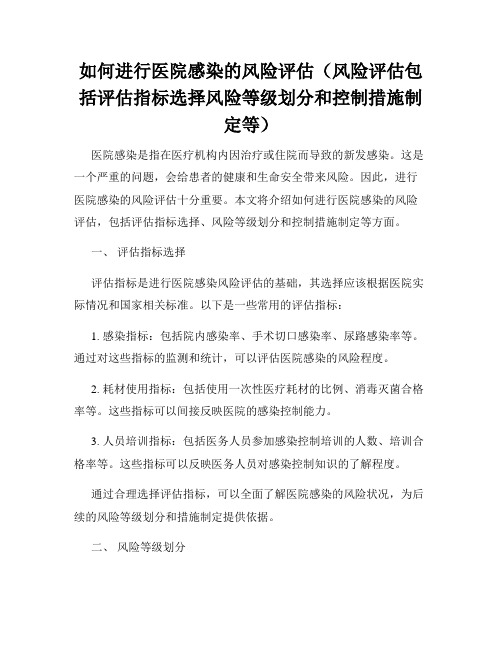 如何进行医院感染的风险评估（风险评估包括评估指标选择风险等级划分和控制措施制定等）

医院感染是指在医疗机构内因治疗或住院而导致的新发感染。这是一个严重的问题，会给患者的健康和生命安全带来风险。因此，进行医院感染的风险评估十分重要。本文将介绍如何进行医院感染的风险评估，包括评估指标选择、风险等级划分和控制措施制定等方面。

一、 评估指标选择

评估指标是进行医院感染风险评估的基础，其选择应该根据医院实际情况和国家相关标准。以下是一些常用的评估指标：

1. 感染指标：包括院内感染率、手术切口感染率、尿路感染率等。通过对这些指标的监测和统计，可以评估医院感染的风险程度。

2. 耗材使用指标：包括使用一次性医疗耗材的比例、消毒灭菌合格率等。这些指标可以间接反映医院的感染控制能力。

3. 人员培训指标：包括医务人员参加感染控制培训的人数、培训合格率等。这些指标可以反映医务人员对感染控制知识的了解程度。

通过合理选择评估指标，可以全面了解医院感染的风险状况，为后续的风险等级划分和措施制定提供依据。

二、 风险等级划分